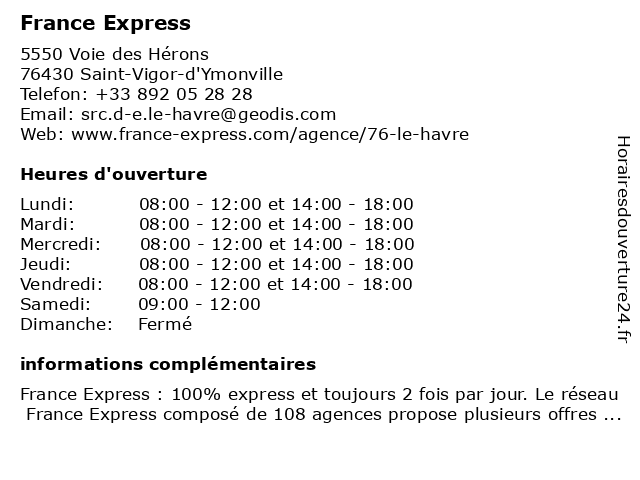 France Express

5550 Voie des Hérons
76430 Saint-Vigor-d'Ymonville
Telefon: +33 892 05 28 28
Email: src.d-e.le-havre@geodis.com
Web: www.france-express.com/agence/76-le-havre

Heures d'ouverture

Lundi: 08:00 - 12:00 et 14:00 - 18:00
Mardi: 08:00 - 12:00 et 14:00 - 18:00
Mercredi: 08:00 - 12:00 et 14:00 - 18:00
Jeudi: 08:00 - 12:00 et 14:00 - 18:00
Vendredi: 08:00 - 12:00 et 14:00 - 18:00
Samedi: 09:00 - 12:00
Dimanche: Fermé

informations complémentaires

France Express : 100% express et toujours 2 fois par jour. Le réseau France Express composé de 108 agences propose plusieurs offres ...

Horairesdouverture24.fr